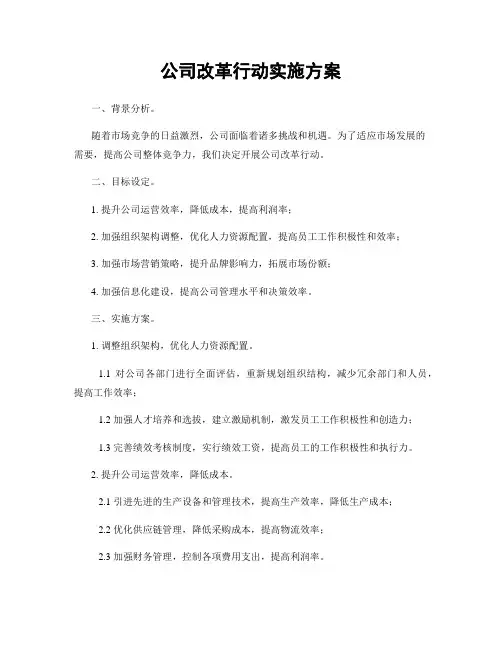 公司改革行动实施方案

一、背景分析。

随着市场竞争的日益激烈，公司面临着诸多挑战和机遇。为了适应市场发展的需要，提高公司整体竞争力，我们决定开展公司改革行动。

二、目标设定。

1. 提升公司运营效率，降低成本，提高利润率；

2. 加强组织架构调整，优化人力资源配置，提高员工工作积极性和效率；

3. 加强市场营销策略，提升品牌影响力，拓展市场份额；

4. 加强信息化建设，提高公司管理水平和决策效率。

三、实施方案。

1. 调整组织架构，优化人力资源配置。

1.1 对公司各部门进行全面评估，重新规划组织结构，减少冗余部门和人员，提高工作效率；

1.2 加强人才培养和选拔，建立激励机制，激发员工工作积极性和创造力；

1.3 完善绩效考核制度，实行绩效工资，提高员工的工作积极性和执行力。

2. 提升公司运营效率，降低成本。

2.1 引进先进的生产设备和管理技术，提高生产效率，降低生产成本；

2.2 优化供应链管理，降低采购成本，提高物流效率；

2.3 加强财务管理，控制各项费用支出，提高利润率。